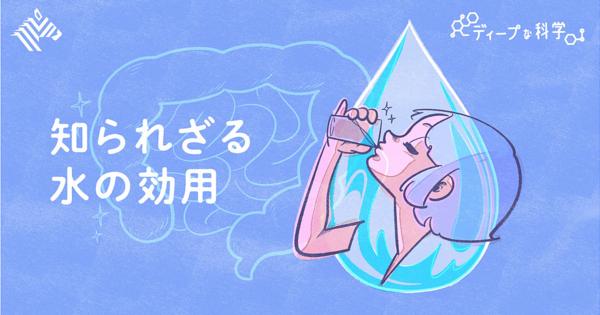 ディープな科学

知られざる
水の効用